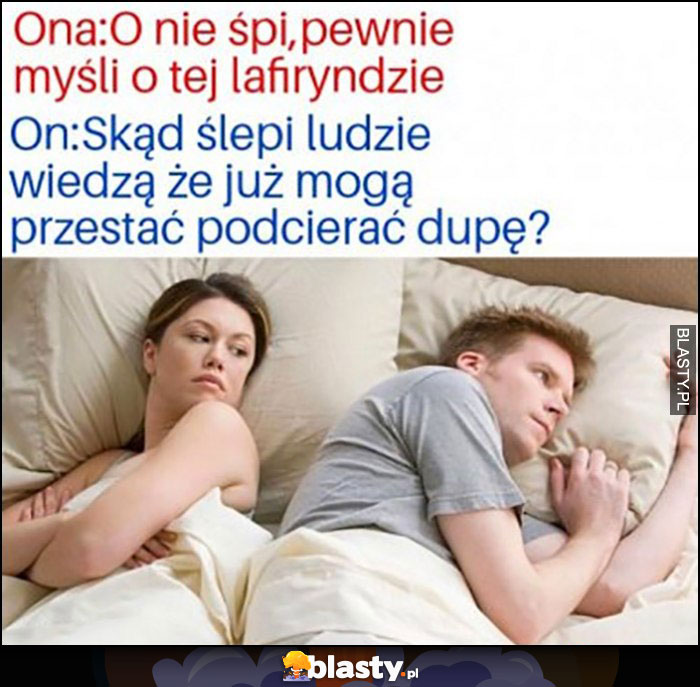 Ona:O nie śpi,pewnie myśli o tej lafiryndzie

On:Skąd ślepi ludzie wiedzą że już mogą przestać podcierać dupę?

BLASTY.PL

blasty.pl